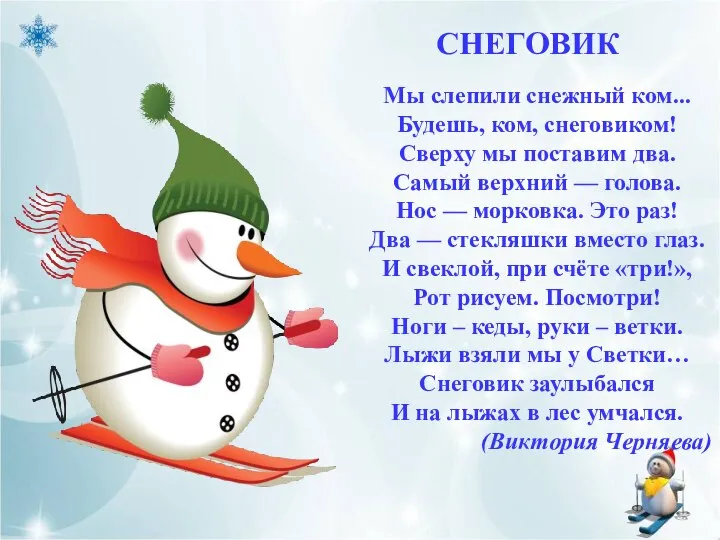 СНЕГОВИК

Мы слепили снежный ком...
Будешь, ком, снеговиком!
Сверху мы поставим два.
Самый верхний — голова.
Нос — морковка. Это раз!
Два — стекляшки вместо глаз.
И свеклой, при счёте «три!»,
Рот рисуем. Посмотри!
Ноги – кеды, руки – ветки.
Лыжи взяли мы у Светки…
Снеговик заулыбался
И на лыжах в лес умчался.
(Виктория Черняева)